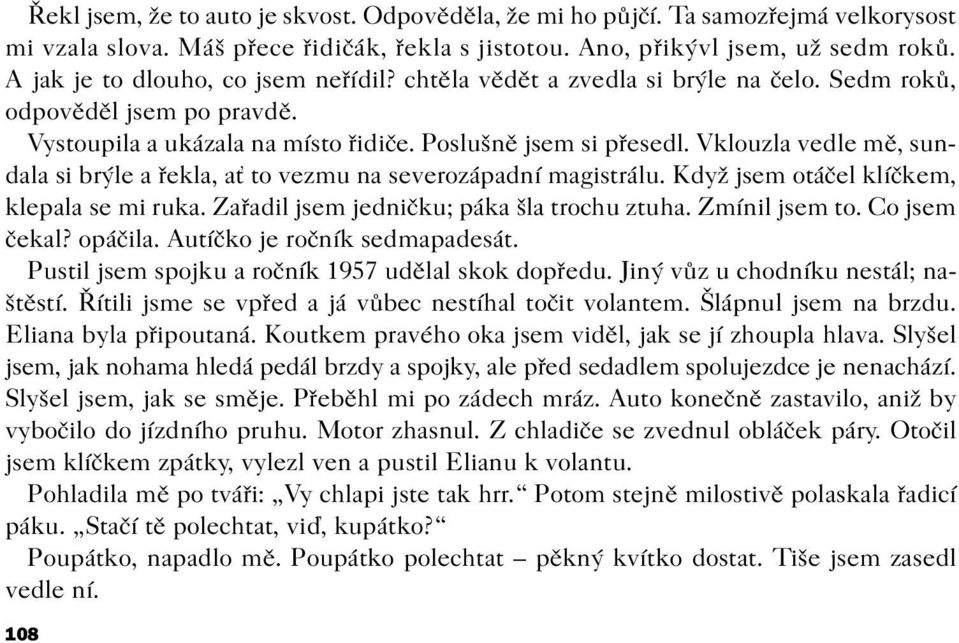 Řekl jsem, že to auto je skvost. Odpověděla, že mi ho půjčí. Ta samozřejmá velkorysost mi vzala slova. Máš přece řidičák, řekla s jistotou. Ano, přikývl jsem, už sedm roků. A jak je to dlouho, co jsem neřídil? chtěla vědět a zvedla si brýle na čelo. Sedm roků, odpověděl jsem po pravdě.

Vystoupila a ukázala na místo řidiče. Poslušně jsem si přesedl. Vklouzla vedle mě, sundala si brýle a řekla, ať to vezmu na severozápadní magistrálu. Když jsem otáčel klíčkem, klepala se mi ruka. Zařadil jsem jedničku; páka šla trochu ztuha. Zmínil jsem to. Co jsem čekal? opáčila. Autíčko je ročník sedmapadesát.

Pustil jsem spojku a ročník 1957 udělal skok dopředu. Jiný vůz u chodníku nestál; naštěstí. Řítili jsme se vpřed a já vůbec nestíhal točit volantem. Šlápnul jsem na brzdu. Eliana byla připoutaná. Koutkem pravého oka jsem viděl, jak se jí zhoupla hlava. Slyšel jsem, jak nohama hledá pedál brzdy a spojky, ale před sedadlem spolujezdce je nenachází. Slyšel jsem, jak se směje. Přeběhl mi po zádech mráz. Auto konečně zastavilo, aniž by vybočilo do jízdního pruhu. Motor zhasnul. Z chladiče se zvednul obláček páry. Otočil jsem klíčkem zpátky, vylezl ven a pustil Elianu k volantu.

Pohladila mě po tváři: „Vy chlapi jste tak hrr.“ Potom stejně milostivě polaskala řadicí páku. „Stačí tě polechtat, viď, kupátko?“

Poupátko, napadlo mě. Poupátko polechtat – pěkný kvítko dostat. Tiše jsem zasedl vedle ní.

108